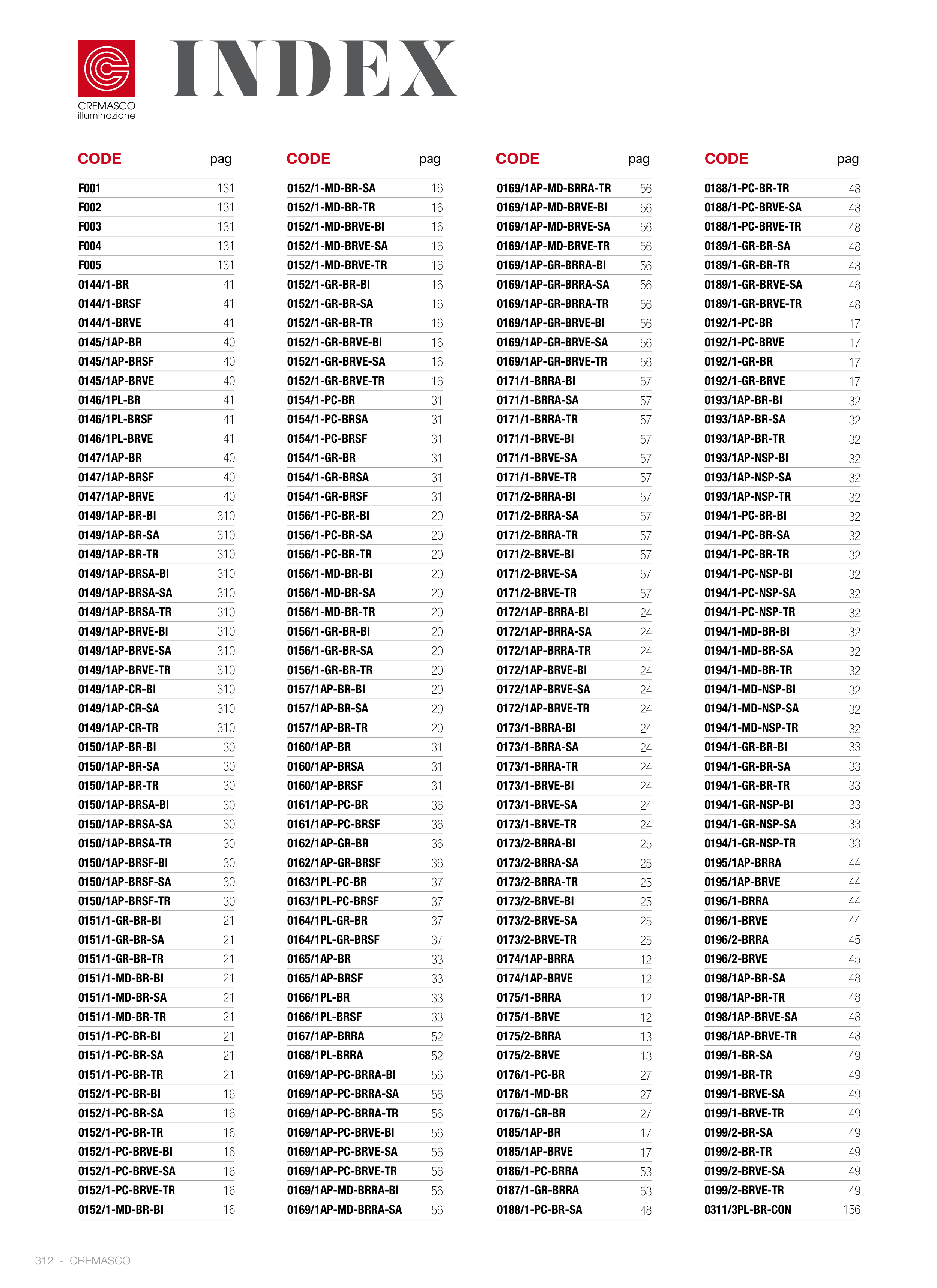 CREMASCO illuminazione

INDEX

| CODE | pag |
|---|---|
| F001 | 131 |
| F002 | 131 |
| F003 | 131 |
| F004 | 131 |
| F005 | 131 |
| 0144/1-BR | 41 |
| 0144/1-BRSF | 41 |
| 0144/1-BRVE | 41 |
| 0145/1AP-BR | 40 |
| 0145/1AP-BRSF | 40 |
| 0145/1AP-BRVE | 40 |
| 0146/1PL-BR | 41 |
| 0146/1PL-BRSF | 41 |
| 0146/1PL-BRVE | 41 |
| 0147/1AP-BR | 40 |
| 0147/1AP-BRSF | 40 |
| 0147/1AP-BRVE | 40 |
| 0149/1AP-BR-BI | 310 |
| 0149/1AP-BR-SA | 310 |
| 0149/1AP-BR-TR | 310 |
| 0149/1AP-BRSA-BI | 310 |
| 0149/1AP-BRSA-SA | 310 |
| 0149/1AP-BRSA-TR | 310 |
| 0149/1AP-BRVE-BI | 310 |
| 0149/1AP-BRVE-SA | 310 |
| 0149/1AP-BRVE-TR | 310 |
| 0149/1AP-CR-BI | 310 |
| 0149/1AP-CR-SA | 310 |
| 0149/1AP-CR-TR | 310 |
| 0150/1AP-BR-BI | 30 |
| 0150/1AP-BR-SA | 30 |
| 0150/1AP-BR-TR | 30 |
| 0150/1AP-BRSA-BI | 30 |
| 0150/1AP-BRSA-SA | 30 |
| 0150/1AP-BRSA-TR | 30 |
| 0150/1AP-BRSF-BI | 30 |
| 0150/1AP-BRSF-SA | 30 |
| 0150/1AP-BRSF-TR | 30 |
| 0151/1-GR-BR-BI | 21 |
| 0151/1-GR-BR-SA | 21 |
| 0151/1-GR-BR-TR | 21 |
| 0151/1-MD-BR-BI | 21 |
| 0151/1-MD-BR-SA | 21 |
| 0151/1-MD-BR-TR | 21 |
| 0151/1-PC-BR-BI | 21 |
| 0151/1-PC-BR-SA | 21 |
| 0151/1-PC-BR-TR | 21 |
| 0152/1-PC-BR-BI | 16 |
| 0152/1-PC-BR-SA | 16 |
| 0152/1-PC-BR-TR | 16 |
| 0152/1-PC-BRVE-BI | 16 |
| 0152/1-PC-BRVE-SA | 16 |
| 0152/1-PC-BRVE-TR | 16 |
| 0152/1-MD-BR-BI | 16 |

| CODE | pag |
|---|---|
| 0152/1-MD-BR-SA | 16 |
| 0152/1-MD-BR-TR | 16 |
| 0152/1-MD-BRVE-BI | 16 |
| 0152/1-MD-BRVE-SA | 16 |
| 0152/1-MD-BRVE-TR | 16 |
| 0152/1-GR-BR-BI | 16 |
| 0152/1-GR-BR-SA | 16 |
| 0152/1-GR-BR-TR | 16 |
| 0152/1-GR-BRVE-BI | 16 |
| 0152/1-GR-BRVE-SA | 16 |
| 0152/1-GR-BRVE-TR | 16 |
| 0154/1-PC-BR | 31 |
| 0154/1-PC-BRSA | 31 |
| 0154/1-PC-BRSF | 31 |
| 0154/1-GR-BR | 31 |
| 0154/1-GR-BRSA | 31 |
| 0154/1-GR-BRSF | 31 |
| 0156/1-PC-BR-BI | 20 |
| 0156/1-PC-BR-SA | 20 |
| 0156/1-PC-BR-TR | 20 |
| 0156/1-MD-BR-BI | 20 |
| 0156/1-MD-BR-SA | 20 |
| 0156/1-MD-BR-TR | 20 |
| 0156/1-GR-BR-BI | 20 |
| 0156/1-GR-BR-SA | 20 |
| 0156/1-GR-BR-TR | 20 |
| 0157/1AP-BR-BI | 20 |
| 0157/1AP-BR-SA | 20 |
| 0157/1AP-BR-TR | 20 |
| 0160/1AP-BR | 31 |
| 0160/1AP-BRSA | 31 |
| 0160/1AP-BRSF | 31 |
| 0161/1AP-PC-BR | 36 |
| 0161/1AP-PC-BRSF | 36 |
| 0162/1AP-GR-BR | 36 |
| 0162/1AP-GR-BRSF | 36 |
| 0163/1PL-PC-BR | 37 |
| 0163/1PL-PC-BRSF | 37 |
| 0164/1PL-GR-BR | 37 |
| 0164/1PL-GR-BRSF | 37 |
| 0165/1AP-BR | 33 |
| 0165/1AP-BRSF | 33 |
| 0166/1PL-BR | 33 |
| 0166/1PL-BRSF | 33 |
| 0167/1AP-BRRA | 52 |
| 0168/1PL-BRRA | 52 |
| 0169/1AP-PC-BRRA-BI | 56 |
| 0169/1AP-PC-BRRA-SA | 56 |
| 0169/1AP-PC-BRRA-TR | 56 |
| 0169/1AP-PC-BRVE-BI | 56 |
| 0169/1AP-PC-BRVE-SA | 56 |
| 0169/1AP-PC-BRVE-TR | 56 |
| 0169/1AP-MD-BRRA-BI | 56 |
| 0169/1AP-MD-BRRA-SA | 56 |

| CODE | pag |
|---|---|
| 0169/1AP-MD-BRRA-TR | 56 |
| 0169/1AP-MD-BRVE-BI | 56 |
| 0169/1AP-MD-BRVE-SA | 56 |
| 0169/1AP-MD-BRVE-TR | 56 |
| 0169/1AP-GR-BRRA-BI | 56 |
| 0169/1AP-GR-BRRA-SA | 56 |
| 0169/1AP-GR-BRRA-TR | 56 |
| 0169/1AP-GR-BRVE-BI | 56 |
| 0169/1AP-GR-BRVE-SA | 56 |
| 0169/1AP-GR-BRVE-TR | 56 |
| 0171/1-BRRA-BI | 57 |
| 0171/1-BRRA-SA | 57 |
| 0171/1-BRRA-TR | 57 |
| 0171/1-BRVE-BI | 57 |
| 0171/1-BRVE-SA | 57 |
| 0171/1-BRVE-TR | 57 |
| 0171/2-BRRA-BI | 57 |
| 0171/2-BRRA-SA | 57 |
| 0171/2-BRRA-TR | 57 |
| 0171/2-BRVE-BI | 57 |
| 0171/2-BRVE-SA | 57 |
| 0171/2-BRVE-TR | 57 |
| 0172/1AP-BRRA-BI | 24 |
| 0172/1AP-BRRA-SA | 24 |
| 0172/1AP-BRRA-TR | 24 |
| 0172/1AP-BRVE-BI | 24 |
| 0172/1AP-BRVE-SA | 24 |
| 0172/1AP-BRVE-TR | 24 |
| 0173/1-BRRA-BI | 24 |
| 0173/1-BRRA-SA | 24 |
| 0173/1-BRRA-TR | 24 |
| 0173/1-BRVE-BI | 24 |
| 0173/1-BRVE-SA | 24 |
| 0173/1-BRVE-TR | 24 |
| 0173/2-BRRA-BI | 25 |
| 0173/2-BRRA-SA | 25 |
| 0173/2-BRRA-TR | 25 |
| 0173/2-BRVE-BI | 25 |
| 0173/2-BRVE-SA | 25 |
| 0173/2-BRVE-TR | 25 |
| 0174/1AP-BRRA | 12 |
| 0174/1AP-BRVE | 12 |
| 0175/1-BRRA | 12 |
| 0175/1-BRVE | 12 |
| 0175/2-BRRA | 13 |
| 0175/2-BRVE | 13 |
| 0176/1-PC-BR | 27 |
| 0176/1-MD-BR | 27 |
| 0176/1-GR-BR | 27 |
| 0185/1AP-BR | 17 |
| 0185/1AP-BRVE | 17 |
| 0186/1-PC-BRRA | 53 |
| 0187/1-GR-BRRA | 53 |
| 0188/1-PC-BR-SA | 48 |

| CODE | pag |
|---|---|
| 0188/1-PC-BR-TR | 48 |
| 0188/1-PC-BRVE-SA | 48 |
| 0188/1-PC-BRVE-TR | 48 |
| 0189/1-GR-BR-SA | 48 |
| 0189/1-GR-BR-TR | 48 |
| 0189/1-GR-BRVE-SA | 48 |
| 0189/1-GR-BRVE-TR | 48 |
| 0192/1-PC-BR | 17 |
| 0192/1-PC-BRVE | 17 |
| 0192/1-GR-BR | 17 |
| 0192/1-GR-BRVE | 17 |
| 0193/1AP-BR-BI | 32 |
| 0193/1AP-BR-SA | 32 |
| 0193/1AP-BR-TR | 32 |
| 0193/1AP-NSP-BI | 32 |
| 0193/1AP-NSP-SA | 32 |
| 0193/1AP-NSP-TR | 32 |
| 0194/1-PC-BR-BI | 32 |
| 0194/1-PC-BR-SA | 32 |
| 0194/1-PC-BR-TR | 32 |
| 0194/1-PC-NSP-BI | 32 |
| 0194/1-PC-NSP-SA | 32 |
| 0194/1-PC-NSP-TR | 32 |
| 0194/1-MD-BR-BI | 32 |
| 0194/1-MD-BR-SA | 32 |
| 0194/1-MD-BR-TR | 32 |
| 0194/1-MD-NSP-BI | 32 |
| 0194/1-MD-NSP-SA | 32 |
| 0194/1-MD-NSP-TR | 32 |
| 0194/1-GR-BR-BI | 33 |
| 0194/1-GR-BR-SA | 33 |
| 0194/1-GR-BR-TR | 33 |
| 0194/1-GR-NSP-BI | 33 |
| 0194/1-GR-NSP-SA | 33 |
| 0194/1-GR-NSP-TR | 33 |
| 0195/1AP-BRRA | 44 |
| 0195/1AP-BRVE | 44 |
| 0196/1-BRRA | 44 |
| 0196/1-BRVE | 44 |
| 0196/2-BRRA | 45 |
| 0196/2-BRVE | 45 |
| 0198/1AP-BR-SA | 48 |
| 0198/1AP-BR-TR | 48 |
| 0198/1AP-BRVE-SA | 48 |
| 0198/1AP-BRVE-TR | 48 |
| 0199/1-BR-SA | 49 |
| 0199/1-BR-TR | 49 |
| 0199/1-BRVE-SA | 49 |
| 0199/1-BRVE-TR | 49 |
| 0199/2-BR-SA | 49 |
| 0199/2-BR-TR | 49 |
| 0199/2-BRVE-SA | 49 |
| 0199/2-BRVE-TR | 49 |
| 0311/3PL-BR-CON | 156 |

312 - CREMASCO